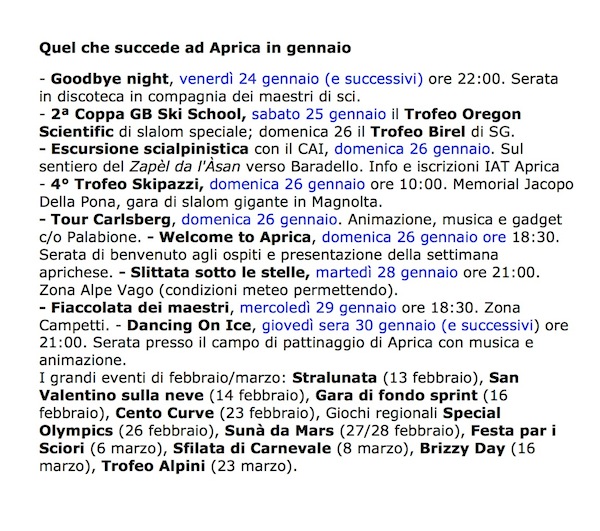 Quel che succede ad Aprica in gennaio

- Goodbye night, venerdì 24 gennaio (e successivi) ore 22:00. Serata in discoteca in compagnia dei maestri di sci.
- 2ª Coppa GB Ski School, sabato 25 gennaio il Trofeo Oregon Scientific di slalom speciale; domenica 26 il Trofeo Birel di SG.
- Escursione scialpinistica con il CAI, domenica 26 gennaio. Sul sentiero del Zapèl da l'Àsan verso Baradello. Info e iscrizioni IAT Aprica
- 4° Trofeo Skipazzi, domenica 26 gennaio ore 10:00. Memorial Jacopo Della Pona, gara di slalom gigante in Magnolta.
- Tour Carlsberg, domenica 26 gennaio. Animazione, musica e gadget c/o Palabione. - Welcome to Aprica, domenica 26 gennaio ore 18:30. Serata di benvenuto agli ospiti e presentazione della settimana aprichese. - Slittata sotto le stelle, martedì 28 gennaio ore 21:00. Zona Alpe Vago (condizioni meteo permettendo).
- Fiaccolata dei maestri, mercoledì 29 gennaio ore 18:30. Zona Campetti. - Dancing On Ice, giovedì sera 30 gennaio (e successivi) ore 21:00. Serata presso il campo di pattinaggio di Aprica con musica e animazione.
I grandi eventi di febbraio/marzo: Stralunata (13 febbraio), San Valentino sulla neve (14 febbraio), Gara di fondo sprint (16 febbraio), Cento Curve (23 febbraio), Giochi regionali Special Olympics (26 febbraio), Sunà da Mars (27/28 febbraio), Festa par i Sciori (6 marzo), Sfilata di Carnevale (8 marzo), Brizzy Day (16 marzo), Trofeo Alpini (23 marzo).